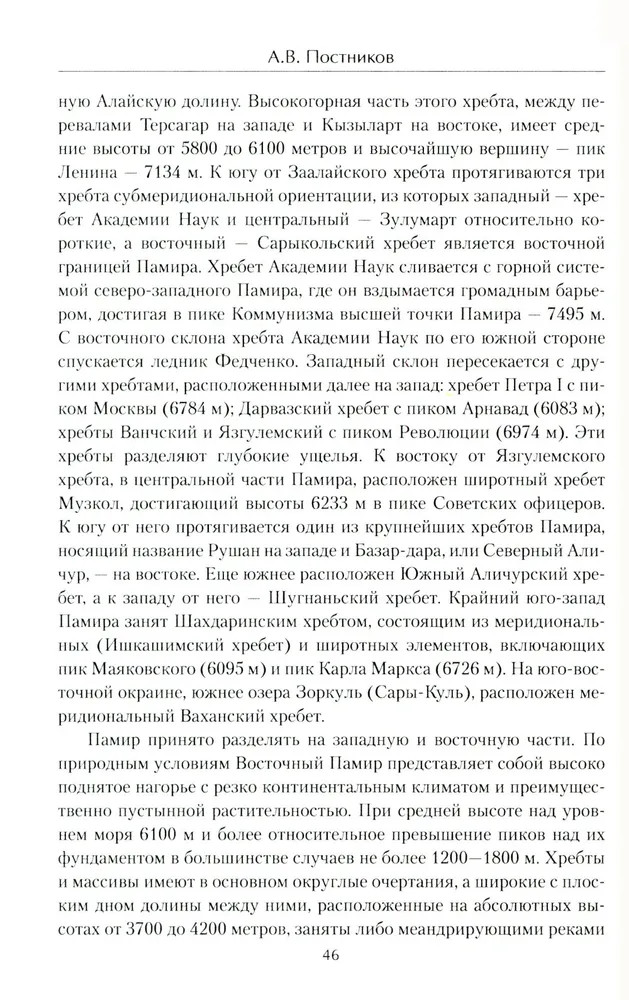 А.В. Постников

ную Алайскую долину. Высокогорная часть этого хребта, между перевалами Терсагар на западе и Кызыларт на востоке, имеет средние высоты от 5800 до 6100 метров и высочайшую вершину — пик Ленина — 7134 м. К югу от Заалайского хребта протягиваются три хребта субмеридиональной ориентации, из которых западный — хребет Академии Наук и центральный — Зулумарт относительно короткие, а восточный — Сарыкольский хребет является восточной границей Памира. Хребет Академии Наук сливается с горной системой северо-западного Памира, где он вздымается громадным барьером, достигая в пике Коммунизма высшей точки Памира — 7495 м. С восточного склона хребта Академии Наук по его южной стороне спускается ледник Федченко. Западный склон пересекается с другими хребтами, расположенными далее на запад: хребет Петра I с пиком Москвы (6784 м); Дарвазский хребет с пиком Арнавад (6083 м); хребты Ванчский и Язгулемский с пиком Революции (6974 м). Эти хребты разделяют глубокие ущелья. К востоку от Язгулемского хребта, в центральной части Памира, расположен широтный хребет Музкол, достигающий высоты 6233 м в пике Советских офицеров. К югу от него протягивается один из крупнейших хребтов Памира, носящий название Рушан на западе и Базар-дара, или Северный Аличур, — на востоке. Еще южнее расположен Южный Аличурский хребет, а к западу от него — Шугнаньский хребет. Крайний юго-запад Памира занят Шахдаринским хребтом, состоящим из меридиональных (Ишкашимский хребет) и широтных элементов, включающих пик Маяковского (6095 м) и пик Карла Маркса (6726 м). На юго-восточной окраине, южнее озера Зоркуль (Сары-Куль), расположен меридиональный Ваханский хребет.

Памир принято разделять на западную и восточную части. По природным условиям Восточный Памир представляет собой высоко поднятое нагорье с резко континентальным климатом и преимущественно пустынной растительностью. При средней высоте над уровнем моря 6100 м и более относительное превышение пиков над их фундаментом в большинстве случаев не более 1200—1800 м. Хребты и массивы имеют в основном округлые очертания, а широкие с плоским дном долины между ними, расположенные на абсолютных высотах от 3700 до 4200 метров, заняты либо меандрирующими реками

46